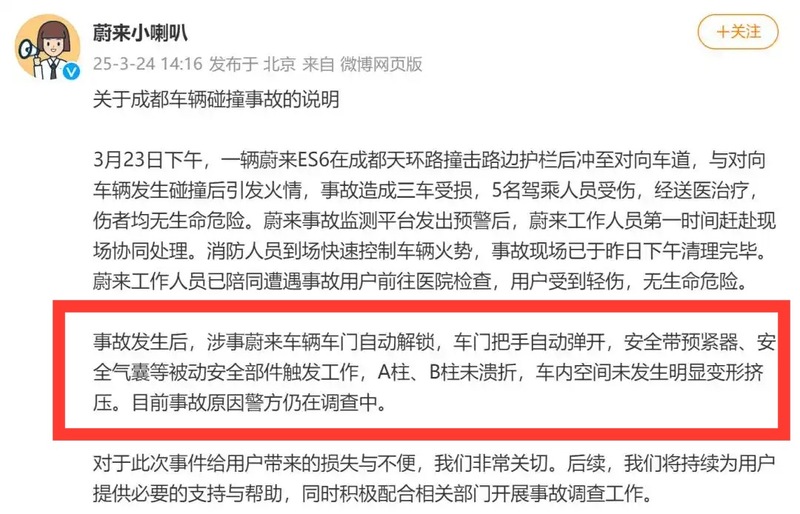 蔚来小喇叭

+关注

25-3-24 14:16 发布于 北京 来自 微博网页版

关于成都车辆碰撞事故的说明

3月23日下午，一辆蔚来ES6在成都天环路撞击路边护栏后冲至对向车道，与对向车辆发生碰撞后引发火情，事故造成三车受损，5名驾乘人员受伤，经送医治疗，伤者均无生命危险。蔚来事故监测平台发出预警后，蔚来工作人员第一时间赶赴现场协同处理。消防人员到场快速控制车辆火势，事故现场已于昨日下午清理完毕。蔚来工作人员已陪同遭遇事故用户前往医院检查，用户受到轻伤，无生命危险。

事故发生后，涉事蔚来车辆车门自动解锁，车门把手自动弹开，安全带预紧器、安全气囊等被动安全部件触发工作，A柱、B柱未溃折，车内空间未发生明显变形挤压。目前事故原因警方仍在调查中。

对于此次事件给用户带来的损失与不便，我们非常关切。后续，我们将持续为用户提供必要的支持与帮助，同时积极配合相关部门开展事故调查工作。